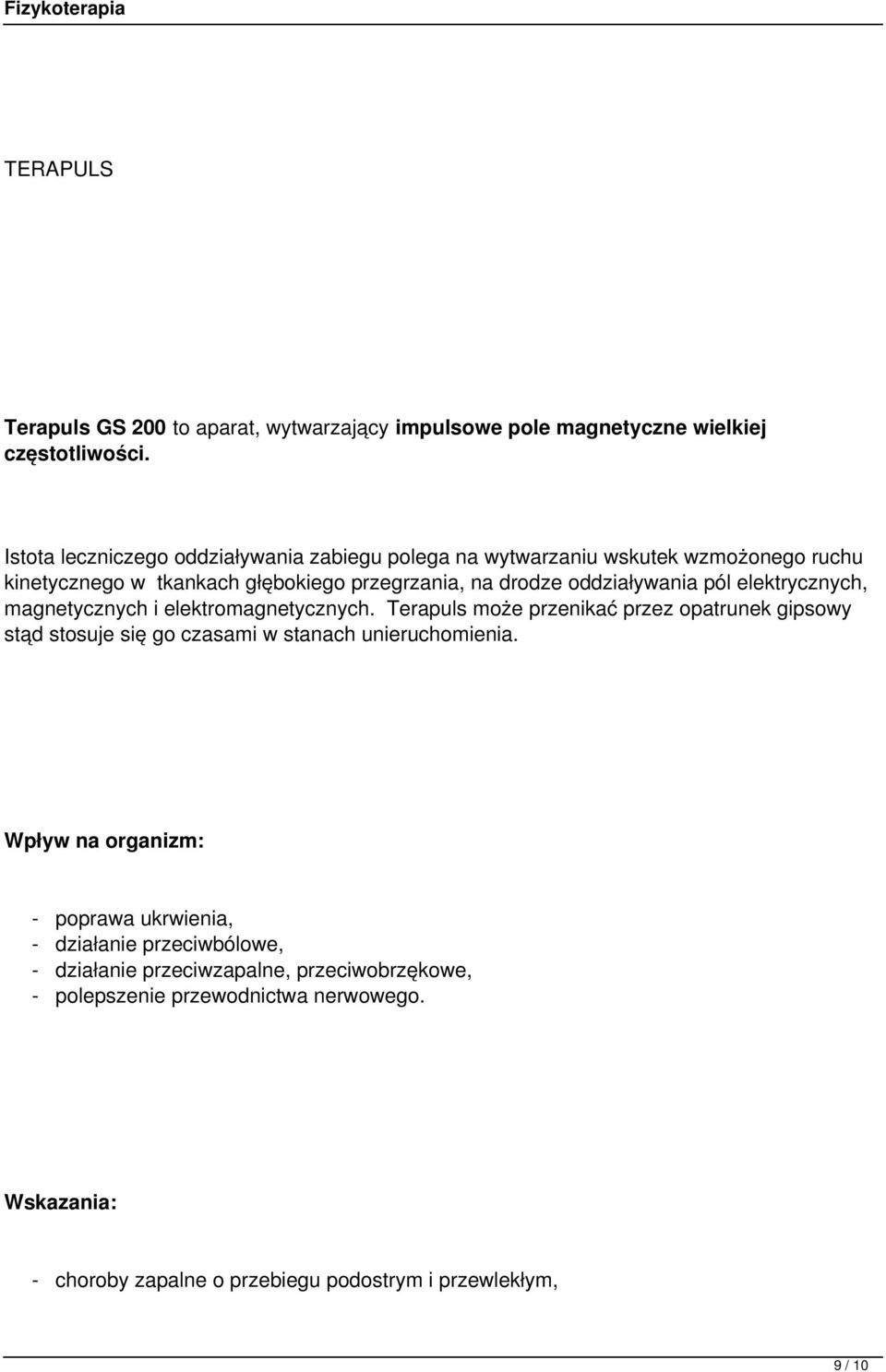 Fizykoterapia

TERAPULS

Terapuls GS 200 to aparat, wytwarzający impulsowe pole magnetyczne wielkiej częstotliwości.

Istota leczniczego oddziaływania zabiegu polega na wytwarzaniu wskutek wzmożonego ruchu kinetycznego w tkankach głębokiego przegrzania, na drodze oddziaływania pól elektrycznych, magnetycznych i elektromagnetycznych. Terapuls może przenikać przez opatrunek gipsowy stąd stosuje się go czasami w stanach unieruchomienia.

Wpływ na organizm:

- poprawa ukrwienia,
- działanie przeciwbólowe,
- działanie przeciwzapalne, przeciwobrzękowe,
- polepszenie przewodnictwa nerwowego.

Wskazania:

- choroby zapalne o przebiegu podostrym i przewlekłym,

9 / 10